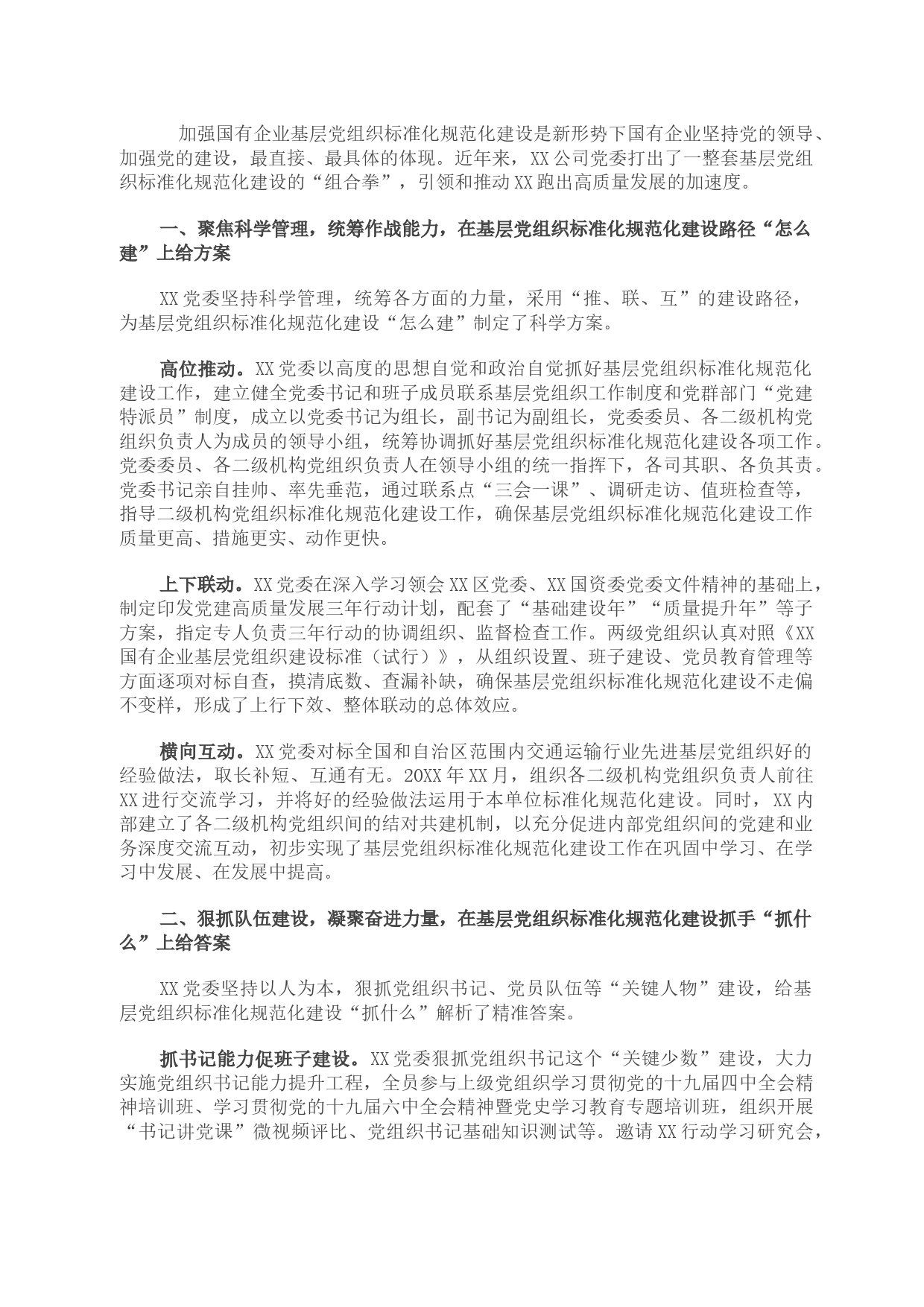 加强国有企业基层党组织标准化规范化建设是新形势下国有企业坚持党的领导、加强党的建设，最直接、最具体的体现。近年来，XX公司党委打出了一整套基层党组织标准化规范化建设的“组合拳”，引领和推动XX跑出高质量发展的加速度。

一、聚焦科学管理，统筹作战能力，在基层党组织标准化规范化建设路径“怎么建”上给方案

XX党委坚持科学管理，统筹各方面的力量，采用“推、联、互”的建设路径，为基层党组织标准化规范化建设“怎么建”制定了科学方案。

高位推动。XX党委以高度的思想自觉和政治自觉抓好基层党组织标准化规范化建设工作，建立健全党委书记和班子成员联系基层党组织工作制度和党群部门“党建特派员”制度，成立以党委书记为组长，副书记为副组长，党委委员、各二级机构党组织负责人为成员的领导小组，统筹协调抓好基层党组织标准化规范化建设各项工作。党委委员、各二级机构党组织负责人在领导小组的统一指挥下，各司其职、各负其责。党委书记亲自挂帅、率先垂范，通过联系点“三会一课”、调研走访、值班检查等，指导二级机构党组织标准化规范化建设工作，确保基层党组织标准化规范化建设工作质量更高、措施更实、动作更快。

上下联动。XX党委在深入学习领会XX区党委、XX国资委党委文件精神的基础上，制定印发党建高质量发展三年行动计划，配套了“基础建设年”“质量提升年”等子方案，指定专人负责三年行动的协调组织、监督检查工作。两级党组织认真对照《XX国有企业基层党组织建设标准（试行）》，从组织设置、班子建设、党员教育管理等方面逐项对标自查，摸清底数、查漏补缺，确保基层党组织标准化规范化建设不走偏不变样，形成了上行下效、整体联动的总体效应。

横向互动。XX党委对标全国和自治区范围内交通运输行业先进基层党组织好的经验做法，取长补短、互通有无。20XX年XX月，组织各二级机构党组织负责人前往XX进行交流学习，并将好的经验做法运用于本单位标准化规范化建设。同时，XX内部建立了各二级机构党组织间的结对共建机制，以充分促进内部党组织间的党建和业务深度交流互动，初步实现了基层党组织标准化规范化建设工作在巩固中学习、在学习中发展、在发展中提高。

二、狠抓队伍建设，凝聚奋进力量，在基层党组织标准化规范化建设抓手“抓什么”上给答案

XX党委坚持以人为本，狠抓党组织书记、党员队伍等“关键人物”建设，给基层党组织标准化规范化建设“抓什么”解析了精准答案。

抓书记能力促班子建设。XX党委狠抓党组织书记这个“关键少数”建设，大力实施党组织书记能力提升工程，全员参与上级党组织学习贯彻党的十九届四中全会精神培训班、学习贯彻党的十九届六中全会精神暨党史学习教育专题培训班，组织开展“书记讲党课”微视频评比、党组织书记基础知识测试等。邀请XX行动学习研究会，